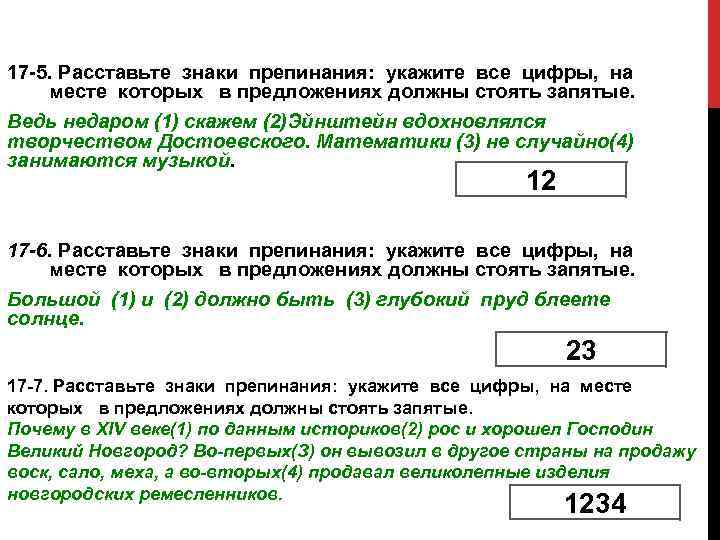 17-5. Расставьте знаки препинания: укажите все цифры, на месте которых в предложениях должны стоять запятые.

Ведь недаром (1) скажем (2)Эйнштейн вдохновлялся творчеством Достоевского. Математики (3) не случайно(4) занимаются музыкой.

12

17-6. Расставьте знаки препинания: укажите все цифры, на месте которых в предложениях должны стоять запятые.

Большой (1) и (2) должно быть (3) глубокий пруд блеете солнце.

23

17-7. Расставьте знаки препинания: укажите все цифры, на месте которых в предложениях должны стоять запятые.

Почему в XIV веке(1) по данным историков(2) рос и хорошел Господин Великий Новгород? Во-первых(3) он вывозил в другое страны на продажу воск, сало, меха, а во-вторых(4) продавал великолепные изделия новгородских ремесленников.

1234